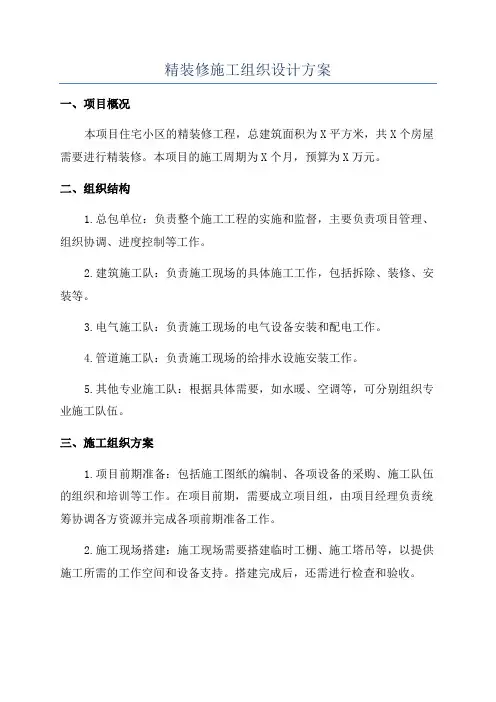 精装修施工组织设计方案

一、项目概况

本项目住宅小区的精装修工程，总建筑面积为X平方米，共X个房屋需要进行精装修。本项目的施工周期为X个月，预算为X万元。

二、组织结构

1.总包单位：负责整个施工工程的实施和监督，主要负责项目管理、组织协调、进度控制等工作。

2.建筑施工队：负责施工现场的具体施工工作，包括拆除、装修、安装等。

3.电气施工队：负责施工现场的电气设备安装和配电工作。

4.管道施工队：负责施工现场的给排水设施安装工作。

5.其他专业施工队：根据具体需要，如水暖、空调等，可分别组织专业施工队伍。

三、施工组织方案

1.项目前期准备：包括施工图纸的编制、各项设备的采购、施工队伍的组织和培训等工作。在项目前期，需要成立项目组，由项目经理负责统筹协调各方资源并完成各项前期准备工作。

2.施工现场搭建：施工现场需要搭建临时工棚、施工塔吊等，以提供施工所需的工作空间和设备支持。搭建完成后，还需进行检查和验收。